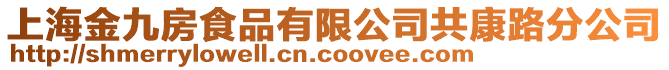 上海金九房食品有限公司共康路分公司
http://shmerrylowell.cn.coovee.com